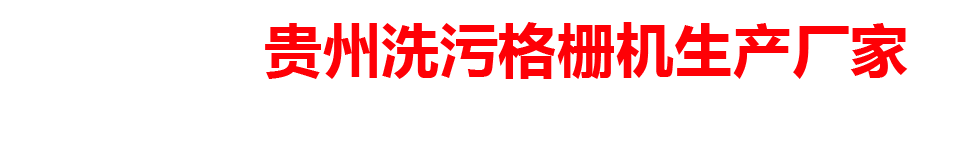 贵州洗污格栅机生产厂家